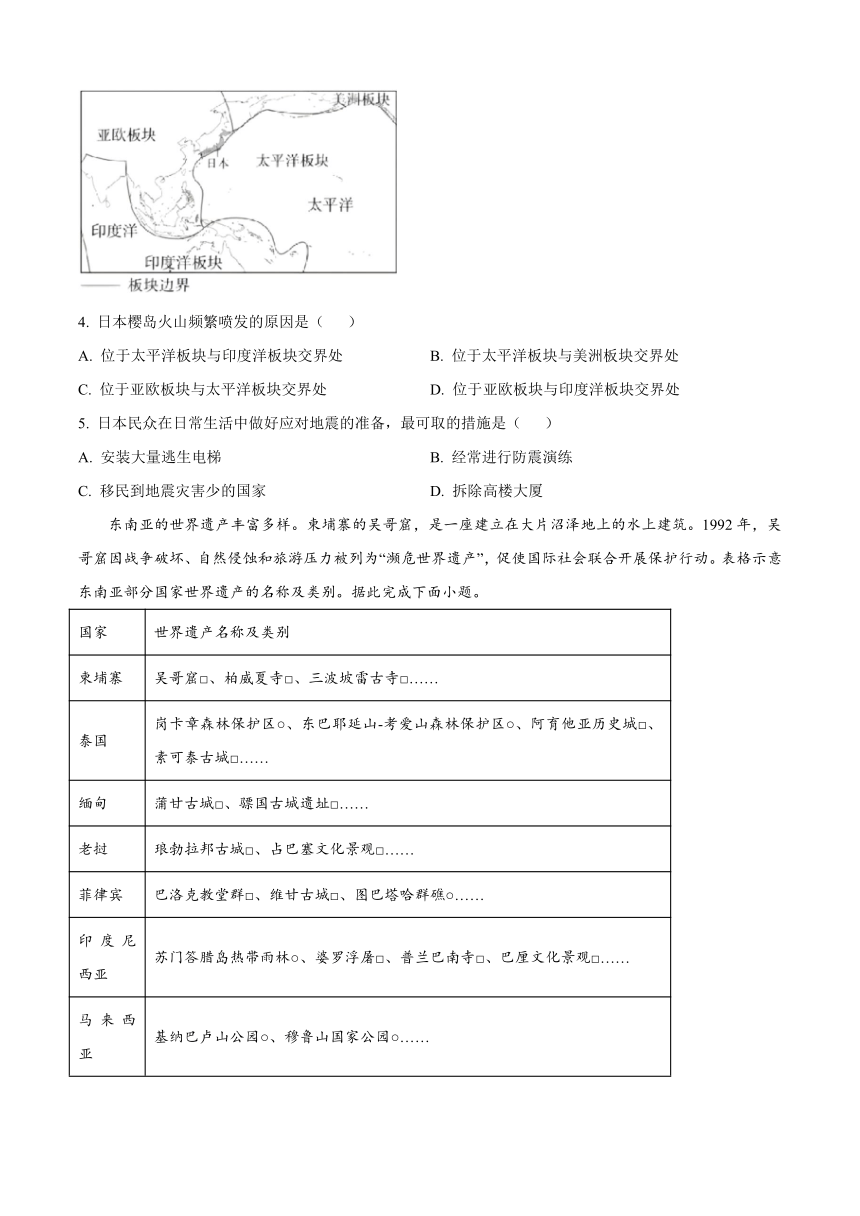 美洲板块
亚欧板块
日本
太平洋板块
太平洋
印度洋
印度洋板块
—— 板块边界

4. 日本樱岛火山频繁喷发的原因是（　　）

A. 位于太平洋板块与印度洋板块交界处
B. 位于太平洋板块与美洲板块交界处
C. 位于亚欧板块与太平洋板块交界处
D. 位于亚欧板块与印度洋板块交界处

5. 日本民众在日常生活中做好应对地震的准备，最可取的措施是（　　）

A. 安装大量逃生电梯
B. 经常进行防震演练
C. 移民到地震灾害少的国家
D. 拆除高楼大厦

东南亚的世界遗产丰富多样。柬埔寨的吴哥窟，是一座建立在大片沼泽地上的水上建筑。1992 年，吴哥窟因战争破坏、自然侵蚀和旅游压力被列为“濒危世界遗产”，促使国际社会联合开展保护行动。表格示意东南亚部分国家世界遗产的名称及类别。据此完成下面小题。

| 国家 | 世界遗产名称及类别 |
|---|---|
| 柬埔寨 | 吴哥窟□、柏威夏寺□、三波坡雷古寺□…… |
| 泰国 | 岗卡章森林保护区○、东巴耶延山-考爱山森林保护区○、阿育他亚历史城□、素可泰古城□…… |
| 缅甸 | 蒲甘古城□、骠国古城遗址□…… |
| 老挝 | 琅勃拉邦古城□、占巴塞文化景观□…… |
| 菲律宾 | 巴洛克教堂群□、维甘古城□、图巴塔哈群礁○…… |
| 印度尼西亚 | 苏门答腊岛热带雨林○、婆罗浮屠□、普兰巴南寺□、巴厘文化景观□…… |
| 马来西亚 | 基纳巴卢山公园○、穆鲁山国家公园○…… |